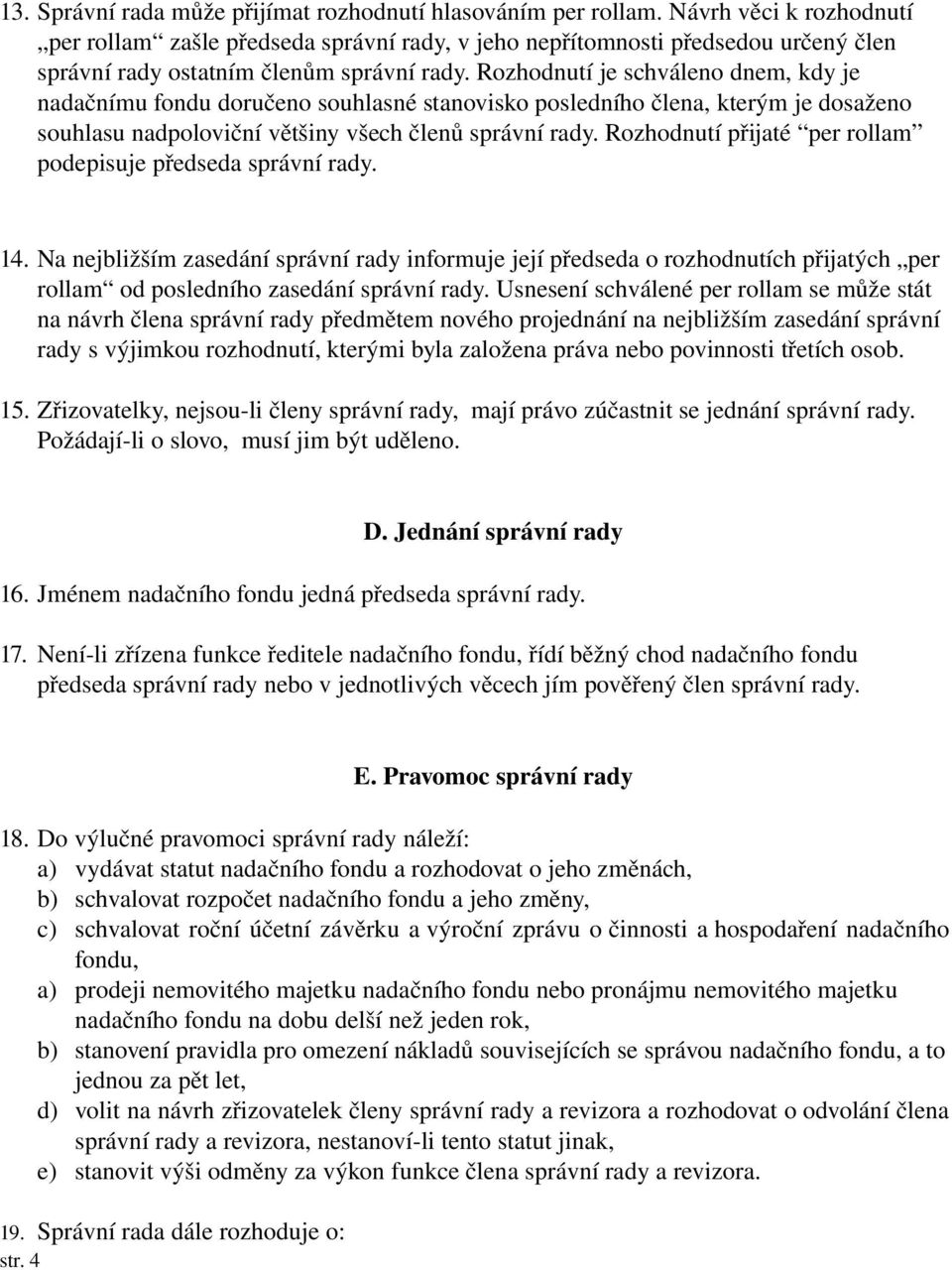 13. Správní rada může přijímat rozhodnutí hlasováním per rollam. Návrh věci k rozhodnutí „per rollam“ zašle předseda správní rady, v jeho nepřítomnosti předsedou určený člen správní rady ostatním členům správní rady. Rozhodnutí je schváleno dnem, kdy je nadačnímu fondu doručeno souhlasné stanovisko posledního člena, kterým je dosaženo souhlasu nadpoloviční většiny všech členů správní rady. Rozhodnutí přijaté “per rollam” podepisuje předseda správní rady.

14. Na nejbližším zasedání správní rady informuje její předseda o rozhodnutích přijatých „per rollam“ od posledního zasedání správní rady. Usnesení schválené per rollam se může stát na návrh člena správní rady předmětem nového projednání na nejbližším zasedání správní rady s výjimkou rozhodnutí, kterými byla založena práva nebo povinnosti třetích osob.

15. Zřizovatelky, nejsou-li členy správní rady, mají právo zúčastnit se jednání správní rady. Požádají-li o slovo, musí jim být uděleno.

D. Jednání správní rady

16. Jménem nadačního fondu jedná předseda správní rady.

17. Není-li zřízena funkce ředitele nadačního fondu, řídí běžný chod nadačního fondu předseda správní rady nebo v jednotlivých věcech jím pověřený člen správní rady.

E. Pravomoc správní rady

18. Do výlučné pravomoci správní rady náleží:
a) vydávat statut nadačního fondu a rozhodovat o jeho změnách,
b) schvalovat rozpočet nadačního fondu a jeho změny,
c) schvalovat roční účetní závěrku a výroční zprávu o činnosti a hospodaření nadačního fondu,
a) prodeji nemovitého majetku nadačního fondu nebo pronájmu nemovitého majetku nadačního fondu na dobu delší než jeden rok,
b) stanovení pravidla pro omezení nákladů souvisejících se správou nadačního fondu, a to jednou za pět let,
d) volit na návrh zřizovatelek členy správní rady a revizora a rozhodovat o odvolání člena správní rady a revizora, nestanoví-li tento statut jinak,
e) stanovit výši odměny za výkon funkce člena správní rady a revizora.

19. Správní rada dále rozhoduje o:
str. 4